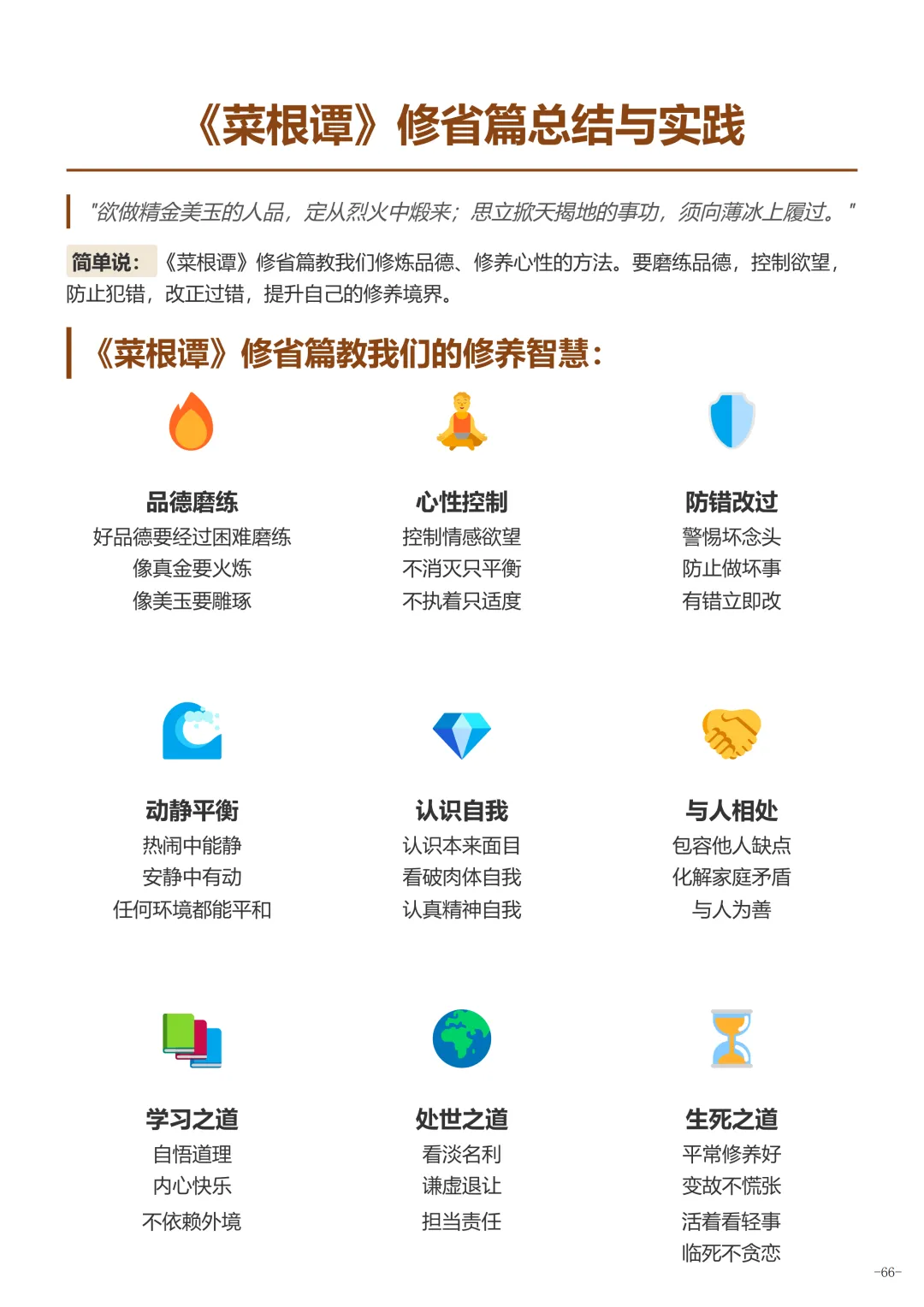 《菜根谭》修省篇总结与实践

"欲做精金美玉的人品，定从烈火中煅来；思立掀天揭地的事功，须向薄冰上履过。"

简单说：《菜根谭》修省篇教我们修炼品德、修养心性的方法。要磨练品德，控制欲望，防止犯错，改正过错，提升自己的修养境界。

《菜根谭》修省篇教我们的修养智慧：

品德磨练
好品德要经过困难磨练
像真金要火炼
像美玉要雕琢

心性控制
控制情感欲望
不消灭只平衡
不执着只适度

防错改过
警惕坏念头
防止做坏事
有错立即改

动静平衡
热闹中能静
安静中有动
任何环境都能平和

认识自我
认识本来面目
看破肉体自我
认真精神自我

与人相处
包容他人缺点
化解家庭矛盾
与人为善

学习之道
自悟道理
内心快乐
不依赖外境

处世之道
看淡名利
谦虚退让
担当责任

生死之道
平常修养好
变故不慌张
活着看轻事
临死不贪恋

-66-